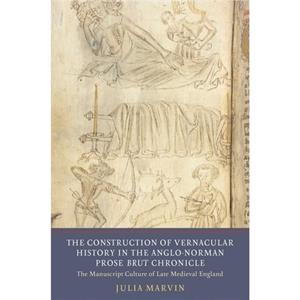 THE CONSTRUCTION OF VERNACULAR HISTORY IN THE ANGLO-NORMAN PROSE BRUT CHRONICLE

The Manuscript Culture of Late Medieval England

JULIA MARVIN